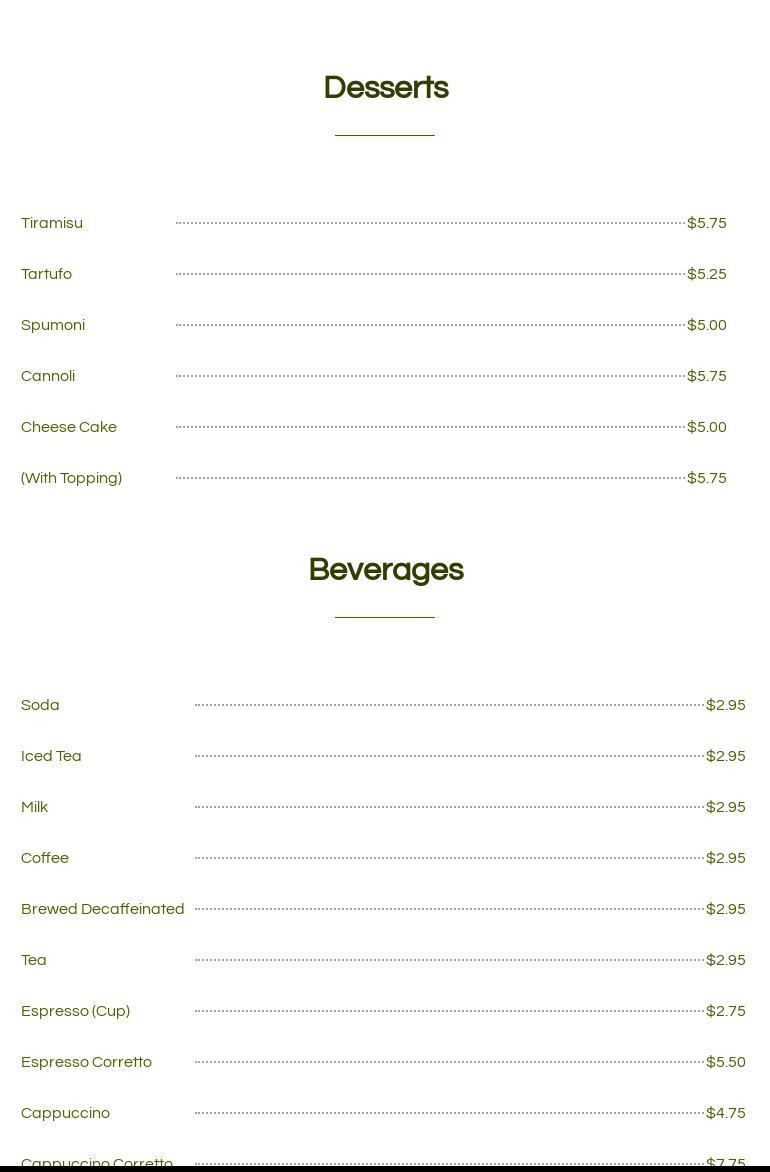 Desserts

Tiramisu $5.75

Tartufo $5.25

Spumoni $5.00

Cannoli $5.75

Cheese Cake $5.00

(With Topping) $5.75

Beverages

Soda $2.95

Iced Tea $2.95

Milk $2.95

Coffee $2.95

Brewed Decaffeinated $2.95

Tea $2.95

Espresso (Cup) $2.75

Espresso Corretto $5.50

Cappuccino $4.75

Cappuccino Corretto $7.75